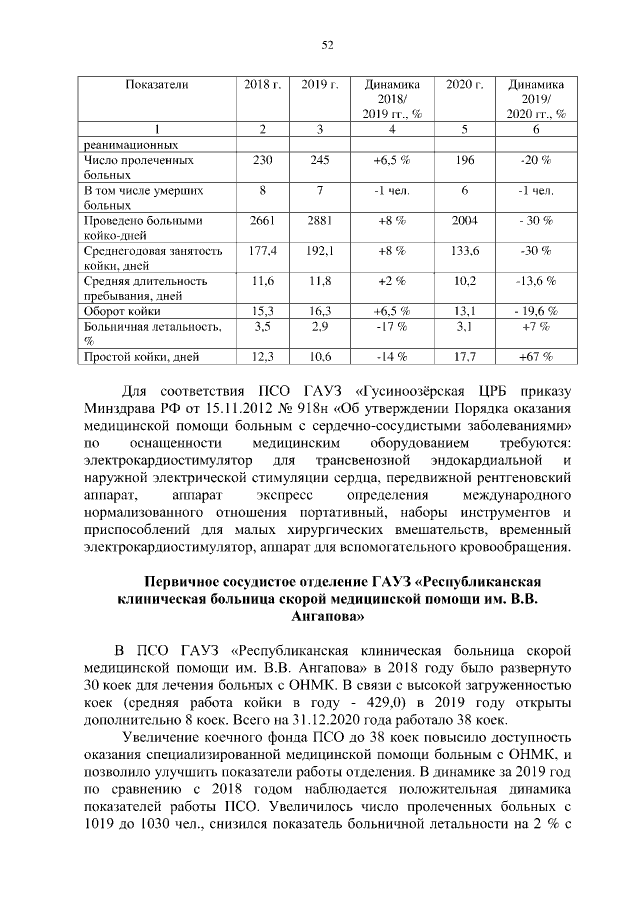 52

| Показатели | 2018 г. | 2019 г. | Динамика 2018/ 2019 гг., % | 2020 г. | Динамика 2019/ 2020 гг., % |
|---|---|---|---|---|---|
| 1 | 2 | 3 | 4 | 5 | 6 |
| реанимационных | | | | | |
| Число пролеченных больных | 230 | 245 | +6,5 % | 196 | -20 % |
| В том числе умерших больных | 8 | 7 | -1 чел. | 6 | -1 чел. |
| Проведено больными койко-дней | 2661 | 2881 | +8 % | 2004 | - 30 % |
| Среднегодовая занятость койки, дней | 177,4 | 192,1 | +8 % | 133,6 | -30 % |
| Средняя длительность пребывания, дней | 11,6 | 11,8 | +2 % | 10,2 | -13,6 % |
| Оборот койки | 15,3 | 16,3 | +6,5 % | 13,1 | - 19,6 % |
| Больничная летальность, % | 3,5 | 2,9 | -17 % | 3,1 | +7 % |
| Простой койки, дней | 12,3 | 10,6 | -14 % | 17,7 | +67 % |

Для соответствия ПСО ГАУЗ «Гусиноозёрская ЦРБ приказу Минздрава РФ от 15.11.2012 № 918н «Об утверждении Порядка оказания медицинской помощи больным с сердечно-сосудистыми заболеваниями» по оснащенности медицинским оборудованием требуются: электрокардиостимулятор для трансвенозной эндокардиальной и наружной электрической стимуляции сердца, передвижной рентгеновский аппарат, аппарат экспресс определения международного нормализованного отношения портативный, наборы инструментов и приспособлений для малых хирургических вмешательств, временный электрокардиостимулятор, аппарат для вспомогательного кровообращения.

Первичное сосудистое отделение ГАУЗ «Республиканская клиническая больница скорой медицинской помощи им. В.В. Ангапова»

В ПСО ГАУЗ «Республиканская клиническая больница скорой медицинской помощи им. В.В. Ангапова» в 2018 году было развернуто 30 коек для лечения больных с ОНМК. В связи с высокой загруженностью коек (средняя работа койки в году - 429,0) в 2019 году открыты дополнительно 8 коек. Всего на 31.12.2020 года работало 38 коек.

Увеличение коечного фонда ПСО до 38 коек повысило доступность оказания специализированной медицинской помощи больным с ОНМК, и позволило улучшить показатели работы отделения. В динамике за 2019 год по сравнению с 2018 годом наблюдается положительная динамика показателей работы ПСО. Увеличилось число пролеченных больных с 1019 до 1030 чел., снизился показатель больничной летальности на 2 % с